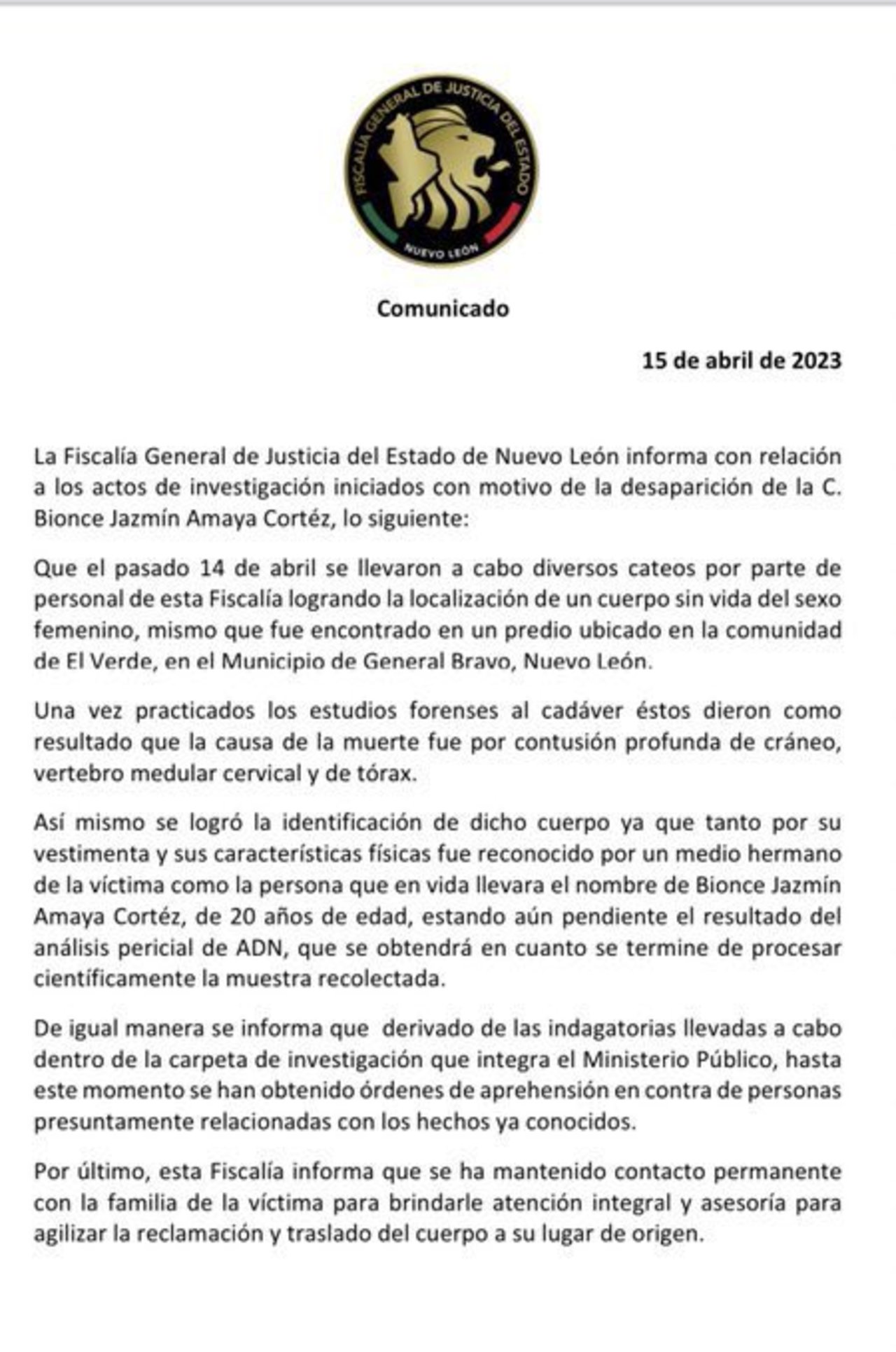 FISCALÍA GENERAL DE JUSTICIA DEL ESTADO
NUEVO LEÓN

Comunicado

15 de abril de 2023

La Fiscalía General de Justicia del Estado de Nuevo León informa con relación a los actos de investigación iniciados con motivo de la desaparición de la C. Bionce Jazmín Amaya Cortéz, lo siguiente:

Que el pasado 14 de abril se llevaron a cabo diversos cateos por parte de personal de esta Fiscalía logrando la localización de un cuerpo sin vida del sexo femenino, mismo que fue encontrado en un predio ubicado en la comunidad de El Verde, en el Municipio de General Bravo, Nuevo León.

Una vez practicados los estudios forenses al cadáver éstos dieron como resultado que la causa de la muerte fue por contusión profunda de cráneo, vertebro medular cervical y de tórax.

Así mismo se logró la identificación de dicho cuerpo ya que tanto por su vestimenta y sus características físicas fue reconocido por un medio hermano de la víctima como la persona que en vida llevara el nombre de Bionce Jazmín Amaya Cortéz, de 20 años de edad, estando aún pendiente el resultado del análisis pericial de ADN, que se obtendrá en cuanto se termine de procesar científicamente la muestra recolectada.

De igual manera se informa que derivado de las indagatorias llevadas a cabo dentro de la carpeta de investigación que integra el Ministerio Público, hasta este momento se han obtenido órdenes de aprehensión en contra de personas presuntamente relacionadas con los hechos ya conocidos.

Por último, esta Fiscalía informa que se ha mantenido contacto permanente con la familia de la víctima para brindarle atención integral y asesoría para agilizar la reclamación y traslado del cuerpo a su lugar de origen.